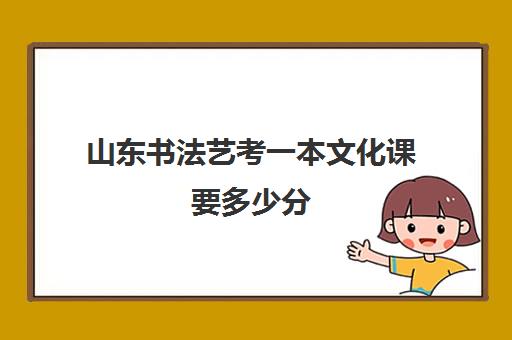 山东书法艺考一本文化课要多少分